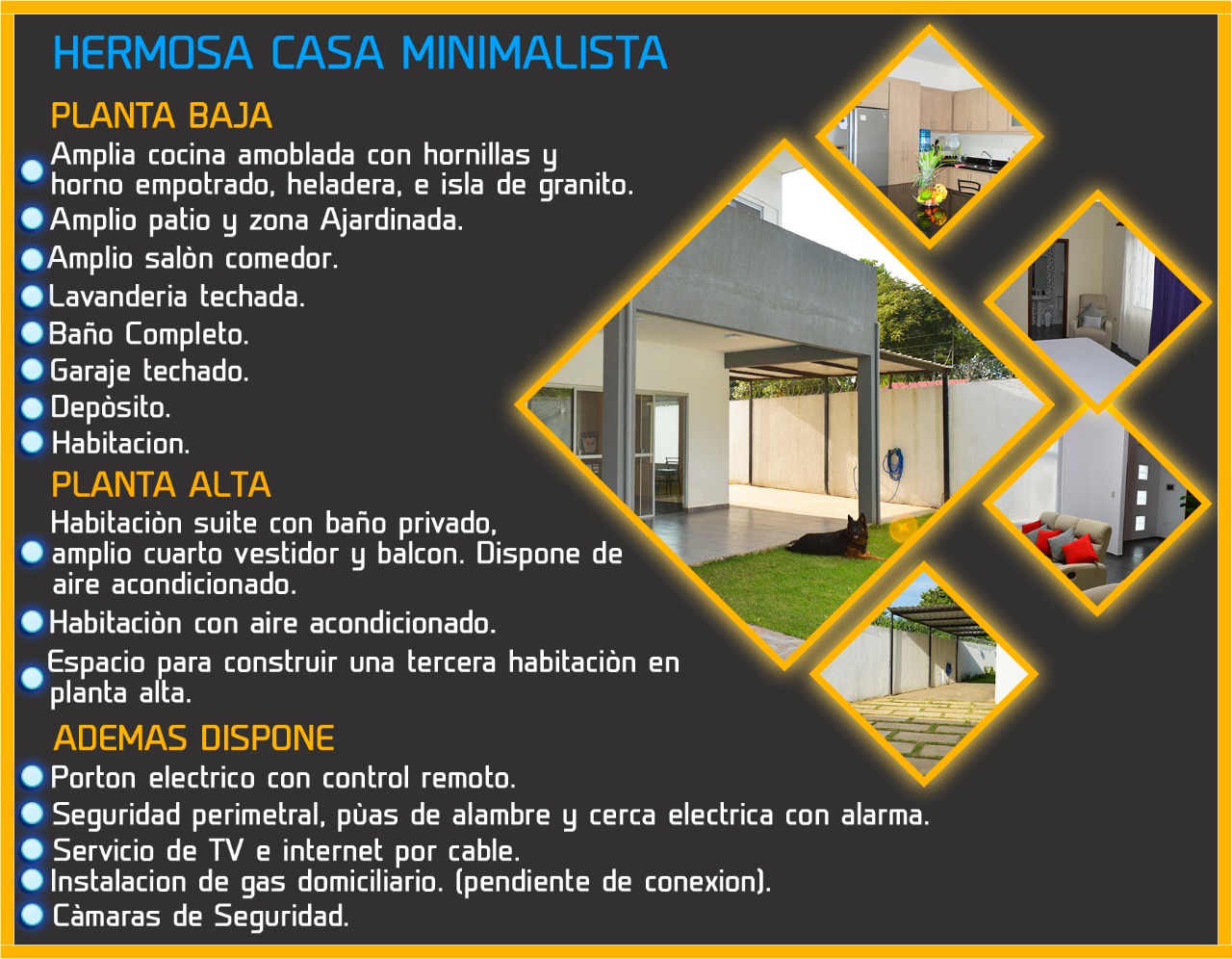 HERMOSA CASA MINIMALISTA

PLANTA BAJA

• Amplia cocina amoblada con hornillas y horno empotrado, heladera, e isla de granito.
• Amplio patio y zona Ajardinada.
• Amplio salòn comedor.
• Lavanderia techada.
• Baño Completo.
• Garaje techado.
• Depòsito.
• Habitacion.

PLANTA ALTA

• Habitaciòn suite con baño privado, amplio cuarto vestidor y balcon. Dispone de aire acondicionado.
• Habitaciòn con aire acondicionado.
• Espacio para construir una tercera habitaciòn en planta alta.

ADEMAS DISPONE

• Porton electrico con control remoto.
• Seguridad perimetral, pùas de alambre y cerca electrica con alarma.
• Servicio de TV e internet por cable.
• Instalacion de gas domiciliario. (pendiente de conexion).
• Càmaras de Seguridad.